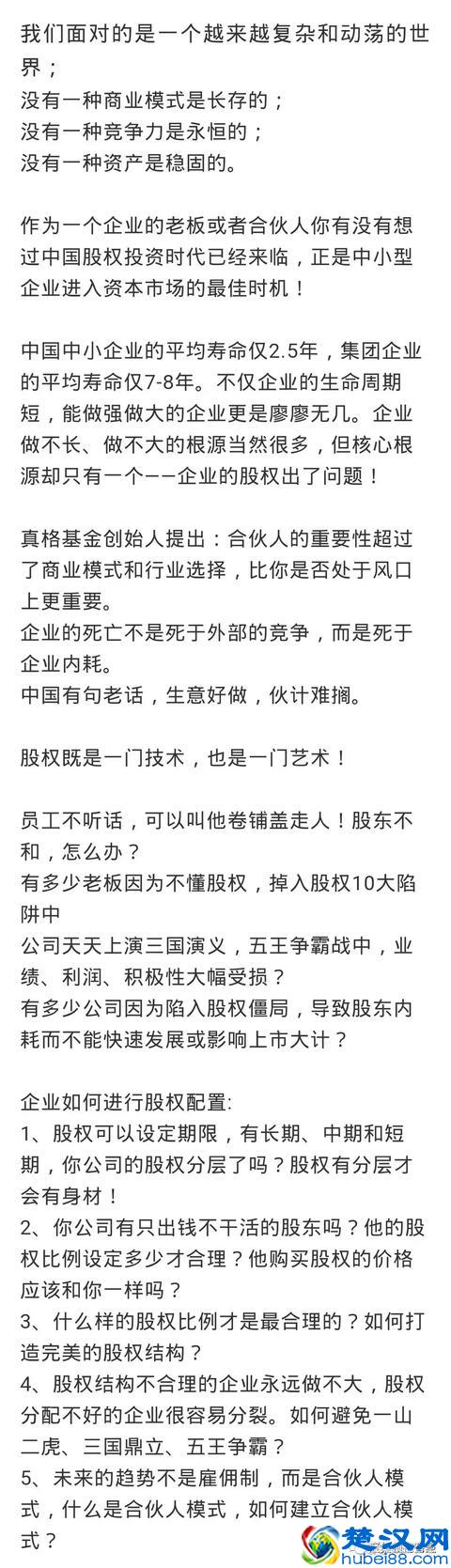 我们面对的是一个越来越复杂和动荡的世界；
没有一种商业模式是长存的；
没有一种竞争力是永恒的；
没有一种资产是稳固的。

作为一个企业的老板或者合伙人你有没有想过中国股权投资时代已经来临，正是中小型企业进入资本市场的最佳时机！

中国中小企业的平均寿命仅2.5年，集团企业的平均寿命仅7-8年。不仅企业的生命周期短，能做强做大的企业更是廖廖无几。企业做不长、做不大的根源当然很多，但核心根源却只有一个——企业的股权出了问题！

真格基金创始人提出：合伙人的重要性超过了商业模式和行业选择，比你是否处于风口上更重要。
企业的死亡不是死于外部的竞争，而是死于企业内耗。
中国有句老话，生意好做，伙计难搁。

股权既是一门技术，也是一门艺术！

员工不听话，可以叫他卷铺盖走人！股东不和，怎么办？
有多少老板因为不懂股权，掉入股权10大陷阱中
公司天天上演三国演义，五王争霸战中，业绩、利润、积极性大幅受损？
有多少公司因为陷入股权僵局，导致股东内耗而不能快速发展或影响上市大计？

企业如何进行股权配置:
1、股权可以设定期限，有长期、中期和短期，你公司的股权分层了吗？股权有分层才会有身材！
2、你公司有只出钱不干活的股东吗？他的股权比例设定多少才合理？他购买股权的价格应该和你一样吗？
3、什么样的股权比例才是最合理的？如何打造完美的股权结构？
4、股权结构不合理的企业永远做不大，股权分配不好的企业很容易分裂。如何避免一山二虎、三国鼎立、五王争霸？
5、未来的趋势不是雇佣制，而是合伙人模式，什么是合伙人模式，如何建立合伙人模式？

楚汉网
hubei88.com